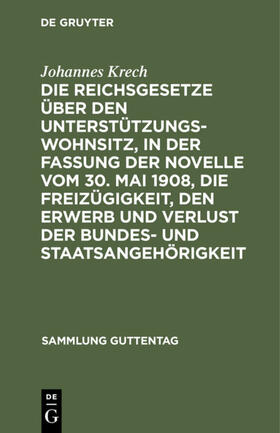 DE GRUYTER

Johannes Krech

DIE REICHSGESETZE ÜBER DEN UNTERSTÜTZUNGSWOHNSITZ, IN DER FASSUNG DER NOVELLE VOM 30. MAI 1908, DIE FREIZÜGIGKEIT, DEN ERWERB UND VERLUST DER BUNDES- UND STAATSANGEHÖRIGKEIT

SAMMLUNG GUTTENTAG

DE G